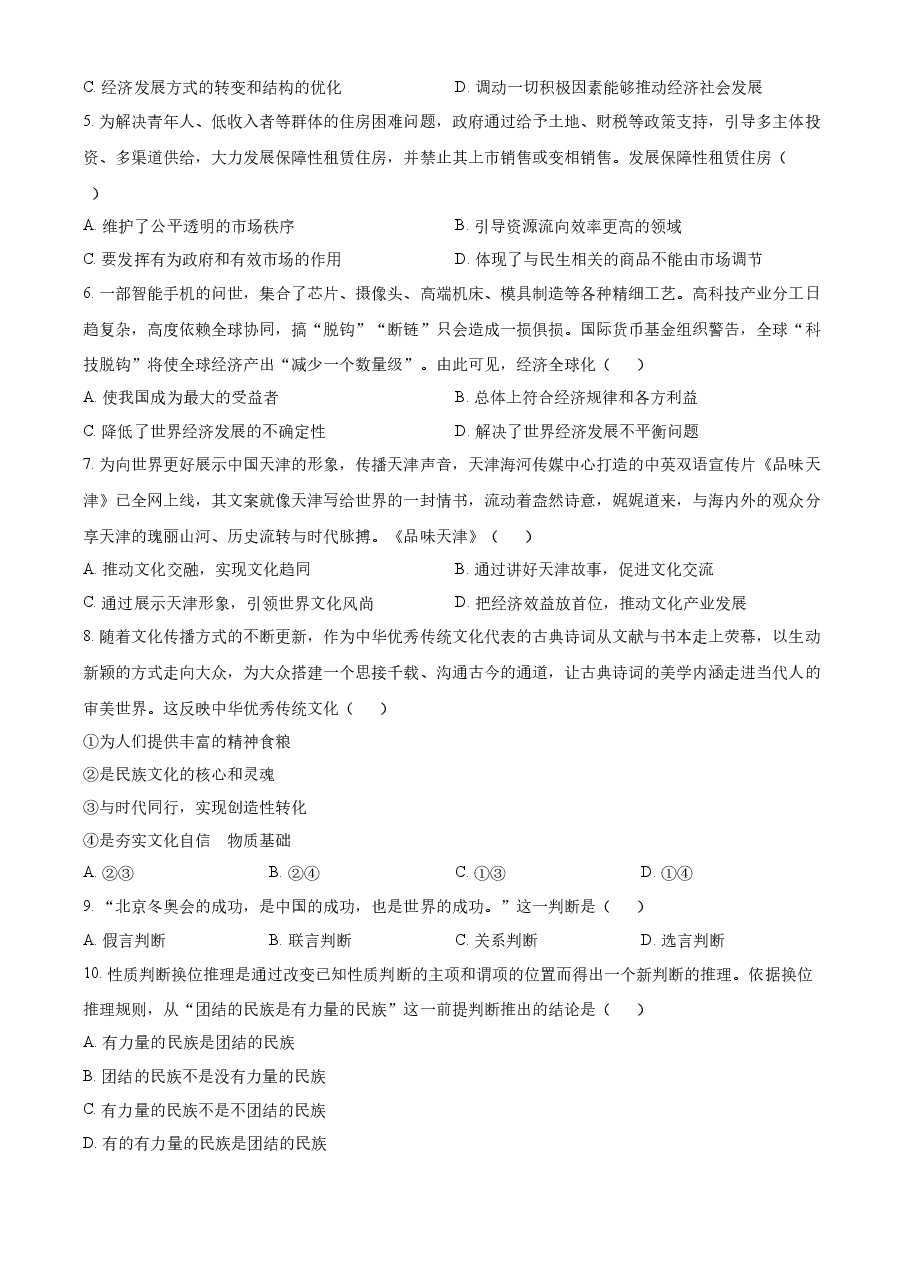 C.经济发展方式的转变和结构的优化 D.调动一切积极因素能够推动经济社会发展

5.为解决青年人、低收入者等群体的住房困难问题，政府通过给予土地、财税等政策支持，引导多主体投资、多渠道供给，大力发展保障性租赁住房，并禁止其上市销售或变相销售。发展保障性租赁住房（ ）

A.维护了公平透明的市场秩序 B.引导资源流向效率更高的领域

C.要发挥有为政府和有效市场的作用 D.体现了与民生相关的商品不能由市场调节

6.一部智能手机的问世，集合了芯片、摄像头、高端机床、模具制造等各种精细工艺。高科技产业分工日趋复杂，高度依赖全球协同，搞“脱钩”“断链”只会造成一损俱损。国际货币基金组织警告，全球“科技脱钩”将使全球经济产出“减少一个数量级”。由此可见，经济全球化（ ）

A.使我国成为最大的受益者 B.总体上符合经济规律和各方利益

C.降低了世界经济发展的不确定性 D.解决了世界经济发展不平衡问题

7.为向世界更好展示中国天津的形象，传播天津声音，天津海河传媒中心打造的中英双语宣传片《品味天津》已全网上线，其文案就像天津写给世界的一封情书，流动着盎然诗意，娓娓道来，与海内外的观众分享天津的瑰丽山河、历史流转与时代脉搏。《品味天津》（ ）

A.推动文化交融，实现文化趋同 B.通过讲好天津故事，促进文化交流

C.通过展示天津形象，引领世界文化风尚 D.把经济效益放首位，推动文化产业发展

8.随着文化传播方式的不断更新，作为中华优秀传统文化代表的古典诗词从文献与书本走上荧幕，以生动新颖的方式走向大众，为大众搭建一个思接千载、沟通古今的通道，让古典诗词的美学内涵走进当代人的审美世界。这反映中华优秀传统文化（ ）

①为人们提供丰富的精神食粮

②是民族文化的核心和灵魂

③与时代同行，实现创造性转化

④是夯实文化自信 物质基础

A.②③ B.②④ C.①③ D.①④

9.“北京冬奥会的成功，是中国的成功，也是世界的成功。”这一判断是（ ）

A.假言判断 B.联言判断 C.关系判断 D.选言判断

10.性质判断换位推理是通过改变已知性质判断的主项和谓项的位置而得出一个新判断的推理。依据换位推理规则，从“团结的民族是有力量的民族”这一前提判断推出的结论是（ ）

A.有力量的民族是团结的民族

B.团结的民族不是没有力量的民族

C.有力量的民族不是不团结的民族

D.有的有力量的民族是团结的民族